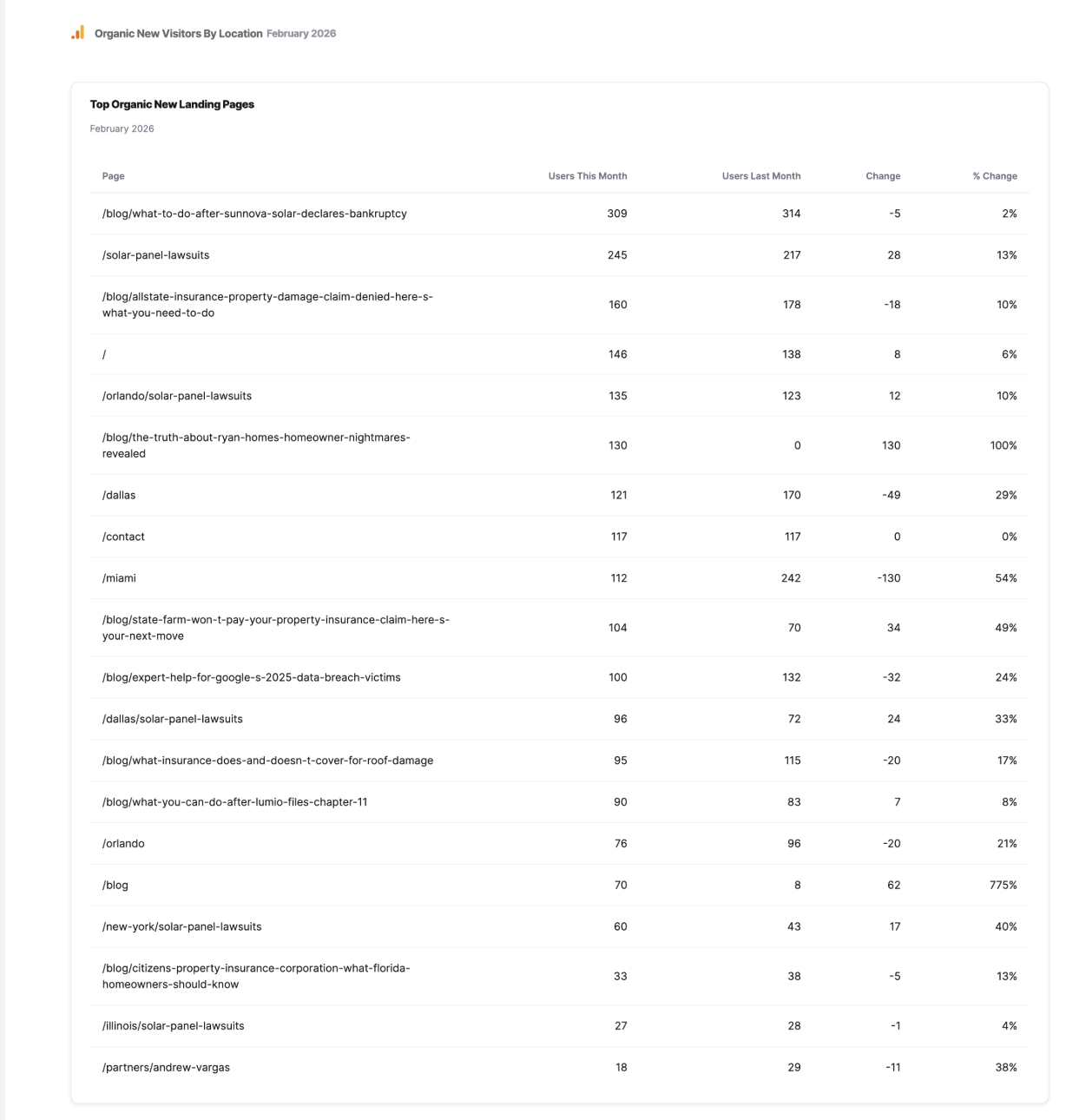 Organic New Visitors By Location February 2026

Top Organic New Landing Pages

February 2026

| Page | Users This Month | Users Last Month | Change | % Change |
|---|---|---|---|---|
| /blog/what-to-do-after-sunnova-solar-declares-bankruptcy | 309 | 314 | -5 | 2% |
| /solar-panel-lawsuits | 245 | 217 | 28 | 13% |
| /blog/allstate-insurance-property-damage-claim-denied-here-s-what-you-need-to-do | 160 | 178 | -18 | 10% |
| / | 146 | 138 | 8 | 6% |
| /orlando/solar-panel-lawsuits | 135 | 123 | 12 | 10% |
| /blog/the-truth-about-ryan-homes-homeowner-nightmares-revealed | 130 | 0 | 130 | 100% |
| /dallas | 121 | 170 | -49 | 29% |
| /contact | 117 | 117 | 0 | 0% |
| /miami | 112 | 242 | -130 | 54% |
| /blog/state-farm-won-t-pay-your-property-insurance-claim-here-s-your-next-move | 104 | 70 | 34 | 49% |
| /blog/expert-help-for-google-s-2025-data-breach-victims | 100 | 132 | -32 | 24% |
| /dallas/solar-panel-lawsuits | 96 | 72 | 24 | 33% |
| /blog/what-insurance-does-and-doesn-t-cover-for-roof-damage | 95 | 115 | -20 | 17% |
| /blog/what-you-can-do-after-lumio-files-chapter-11 | 90 | 83 | 7 | 8% |
| /orlando | 76 | 96 | -20 | 21% |
| /blog | 70 | 8 | 62 | 775% |
| /new-york/solar-panel-lawsuits | 60 | 43 | 17 | 40% |
| /blog/citizens-property-insurance-corporation-what-florida-homeowners-should-know | 33 | 38 | -5 | 13% |
| /illinois/solar-panel-lawsuits | 27 | 28 | -1 | 4% |
| /partners/andrew-vargas | 18 | 29 | -11 | 38% |